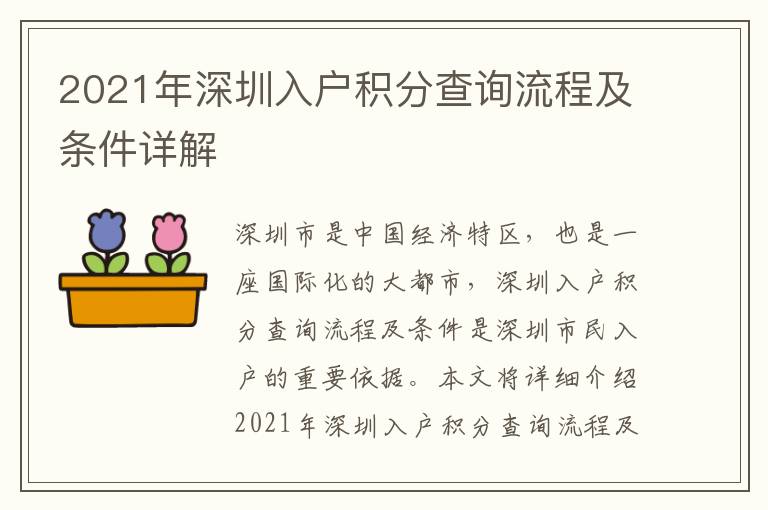 2021年深圳入户积分查询流程及条件详解

深圳市是中国经济特区，也是一座国际化的大都市，深圳入户积分查询流程及条件是深圳市民入户的重要依据。本文将详细介绍2021年深圳入户积分查询流程及